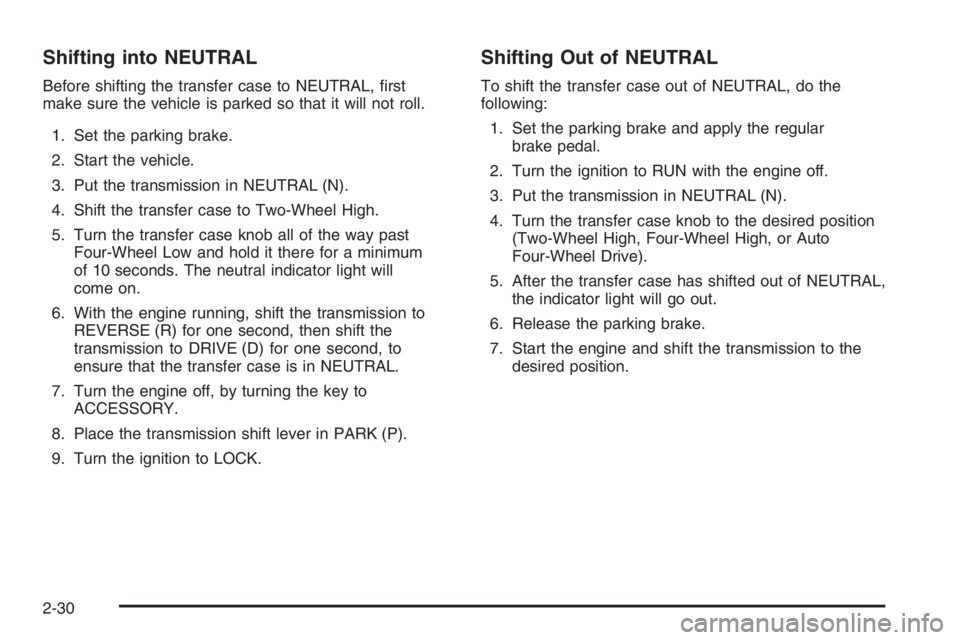 Shifting into NEUTRAL

Before shifting the transfer case to NEUTRAL, first make sure the vehicle is parked so that it will not roll.

1. Set the parking brake.
2. Start the vehicle.
3. Put the transmission in NEUTRAL (N).
4. Shift the transfer case to Two-Wheel High.
5. Turn the transfer case knob all of the way past Four-Wheel Low and hold it there for a minimum of 10 seconds. The neutral indicator light will come on.
6. With the engine running, shift the transmission to REVERSE (R) for one second, then shift the transmission to DRIVE (D) for one second, to ensure that the transfer case is in NEUTRAL.
7. Turn the engine off, by turning the key to ACCESSORY.
8. Place the transmission shift lever in PARK (P).
9. Turn the ignition to LOCK.

Shifting Out of NEUTRAL

To shift the transfer case out of NEUTRAL, do the following:

1. Set the parking brake and apply the regular brake pedal.
2. Turn the ignition to RUN with the engine off.
3. Put the transmission in NEUTRAL (N).
4. Turn the transfer case knob to the desired position (Two-Wheel High, Four-Wheel High, or Auto Four-Wheel Drive).
5. After the transfer case has shifted out of NEUTRAL, the indicator light will go out.
6. Release the parking brake.
7. Start the engine and shift the transmission to the desired position.

2-30

carmanualsonline.info